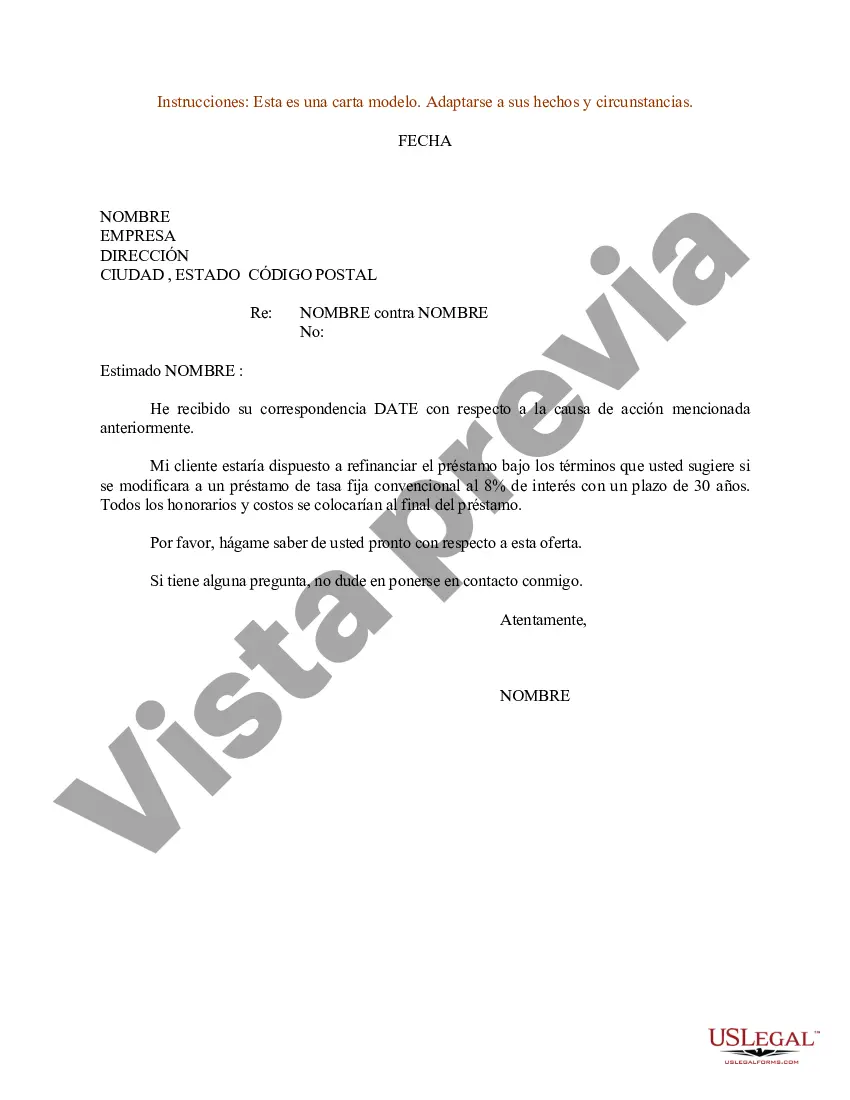 Instrucciones: Esta es una carta modelo. Adaptarse a sus hechos y circunstancias.

FECHA

NOMBRE
EMPRESA
DIRECCIÓN
CIUDAD , ESTADO CÓDIGO POSTAL

Re: NOMBRE contra NOMBRE
No:

Estimado NOMBRE :

He recibido su correspondencia DATE con respecto a la causa de acción mencionada anteriormente.

Mi cliente estaría dispuesto a refinanciar el préstamo bajo los términos que usted sugiere si se modificara a un préstamo de tasa fija convencional al 8% de interés con un plazo de 30 años. Todos los honorarios y costos se colocarían al final del préstamo.

Por favor, hágame saber de usted pronto con respecto a esta oferta.

Si tiene alguna pregunta, no dude en ponerse en contacto conmigo.

Atentamente,

NOMBRE

Vista previa

USLEGAL™
USLEGALFORMS.COM